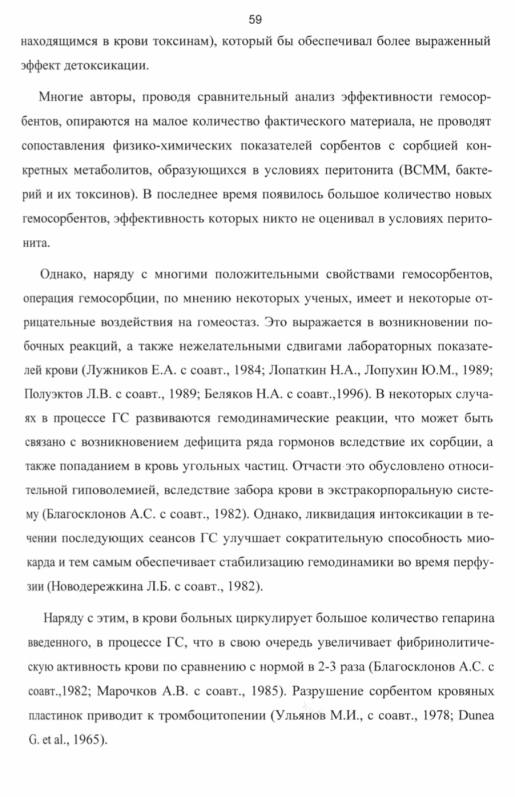 59

находящимся в крови токсинам), который бы обеспечивал более выраженный эффект детоксикации.

Многие авторы, проводя сравнительный анализ эффективности гемосорбентов, опираются на малое количество фактического материала, не проводят сопоставления физико-химических показателей сорбентов с сорбцией конкретных метаболитов, образующихся в условиях перитонита (ВСММ, бактерий и их токсинов). В последнее время появилось большое количество новых гемосорбентов, эффективность которых никто не оценивал в условиях перитонита.

Однако, наряду с многими положительными свойствами гемосорбентов, операция гемосорбции, по мнению некоторых ученых, имеет и некоторые отрицательные воздействия на гомеостаз. Это выражается в возникновении побочных реакций, а также нежелательными сдвигами лабораторных показателей крови (Лужников Е.А. с соавт., 1984; Лопаткин Н.А., Лопухин Ю.М., 1989; Полуэктов Л.В. с соавт., 1989; Беляков Н.А. с соавт.,1996). В некоторых случаях в процессе ГС развиваются гемодинамические реакции, что может быть связано с возникновением дефицита ряда гормонов вследствие их сорбции, а также попаданием в кровь угольных частиц. Отчасти это обусловлено относительной гиповолемией, вследствие забора крови в экстракорпоральную систему (Благосклонов А.С. с соавт., 1982). Однако, ликвидация интоксикации в течении последующих сеансов ГС улучшает сократительную способность миокарда и тем самым обеспечивает стабилизацию гемодинамики во время перфузии (Новодережкина Л.Б. с соавт., 1982).

Наряду с этим, в крови больных циркулирует большое количество гепарина введенного, в процессе ГС, что в свою очередь увеличивает фибринолитическую активность крови по сравнению с нормой в 2-3 раза (Благосклонов А.С. с соавт.,1982; Марочков А.В. с соавт., 1985). Разрушение сорбентом кровяных пластинок приводит к тромбоцитопении (Ульянов М.И., с соавт., 1978; Dunea G. et al., 1965).